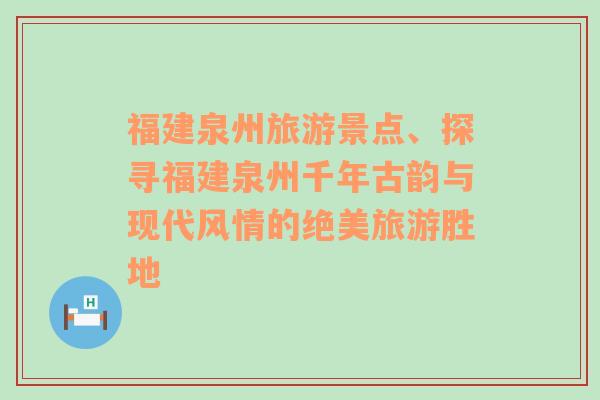 福建泉州旅游景点、探寻福建泉州千年古韵与现代风情的绝美旅游胜地

H